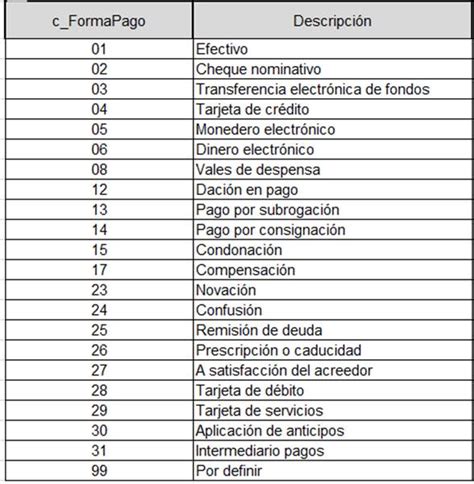 | c_FormaPago | Descripción |
|---|---|
| 01 | Efectivo |
| 02 | Cheque nominativo |
| 03 | Transferencia electrónica de fondos |
| 04 | Tarjeta de crédito |
| 05 | Monedero electrónico |
| 06 | Dinero electrónico |
| 08 | Vales de despensa |
| 12 | Dación en pago |
| 13 | Pago por subrogación |
| 14 | Pago por consignación |
| 15 | Condonación |
| 17 | Compensación |
| 23 | Novación |
| 24 | Confusión |
| 25 | Remisión de deuda |
| 26 | Prescripción o caducidad |
| 27 | A satisfacción del acreedor |
| 28 | Tarjeta de débito |
| 29 | Tarjeta de servicios |
| 30 | Aplicación de anticipos |
| 31 | Intermediario pagos |
| 99 | Por definir |